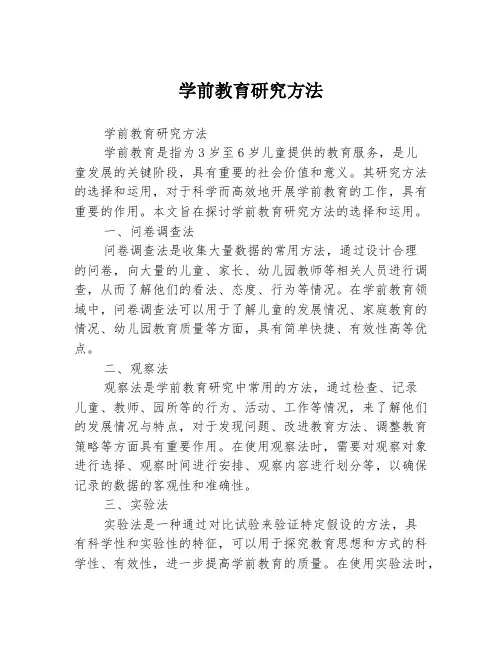 学前教育研究方法

学前教育研究方法

学前教育是指为3岁至6岁儿童提供的教育服务，是儿童发展的关键阶段，具有重要的社会价值和意义。其研究方法的选择和运用，对于科学而高效地开展学前教育的工作，具有重要的作用。本文旨在探讨学前教育研究方法的选择和运用。

一、问卷调查法

问卷调查法是收集大量数据的常用方法，通过设计合理的问卷，向大量的儿童、家长、幼儿园教师等相关人员进行调查，从而了解他们的看法、态度、行为等情况。在学前教育领域中，问卷调查法可以用于了解儿童的发展情况、家庭教育的情况、幼儿园教育质量等方面，具有简单快捷、有效性高等优点。

二、观察法

观察法是学前教育研究中常用的方法，通过检查、记录儿童、教师、园所等的行为、活动、工作等情况，来了解他们的发展情况与特点，对于发现问题、改进教育方法、调整教育策略等方面具有重要作用。在使用观察法时，需要对观察对象进行选择、观察时间进行安排、观察内容进行划分等，以确保记录的数据的客观性和准确性。

三、实验法

实验法是一种通过对比试验来验证特定假设的方法，具有科学性和实验性的特征，可以用于探究教育思想和方式的科学性、有效性，进一步提高学前教育的质量。在使用实验法时，